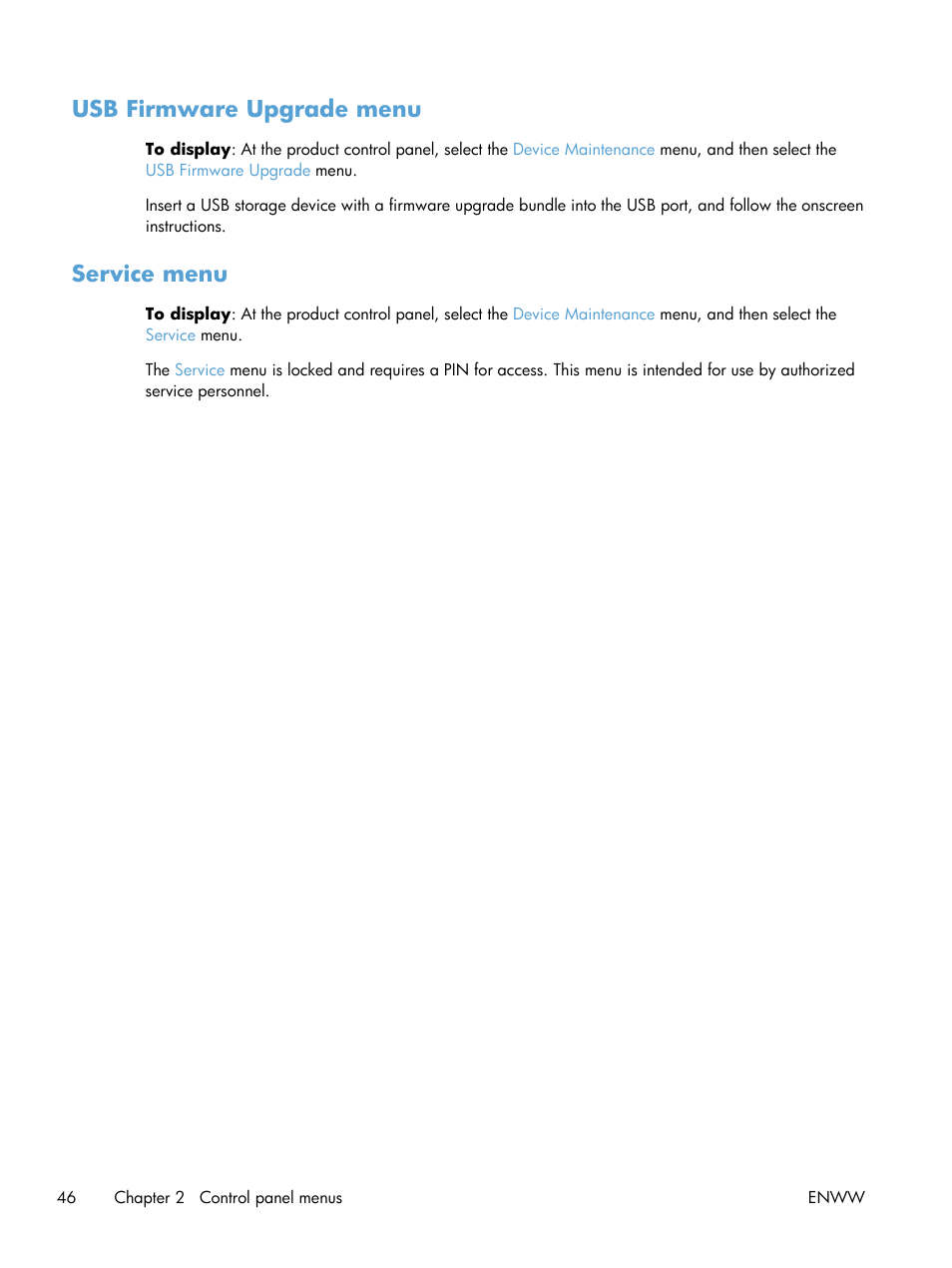 USB Firmware Upgrade menu

To display: At the product control panel, select the Device Maintenance menu, and then select the USB Firmware Upgrade menu.

Insert a USB storage device with a firmware upgrade bundle into the USB port, and follow the onscreen instructions.

Service menu

To display: At the product control panel, select the Device Maintenance menu, and then select the Service menu.

The Service menu is locked and requires a PIN for access. This menu is intended for use by authorized service personnel.

46 Chapter 2 Control panel menus ENWW